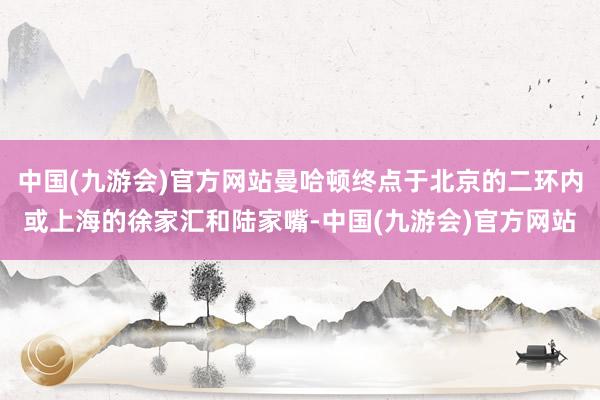 中国(九游会)官方网站曼哈顿终点于北京的二环内或上海的徐家汇和陆家嘴-中国(九游会)官方网站